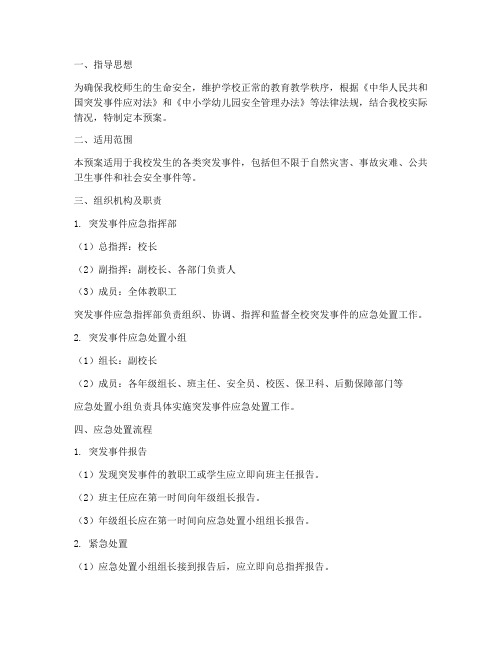 一、指导思想

为确保我校师生的生命安全，维护学校正常的教育教学秩序，根据《中华人民共和国突发事件应对法》和《中小学幼儿园安全管理办法》等法律法规，结合我校实际情况，特制定本预案。

二、适用范围

本预案适用于我校发生的各类突发事件，包括但不限于自然灾害、事故灾难、公共卫生事件和社会安全事件等。

三、组织机构及职责

1. 突发事件应急指挥部

（1）总指挥：校长

（2）副指挥：副校长、各部门负责人

（3）成员：全体教职工

突发事件应急指挥部负责组织、协调、指挥和监督全校突发事件的应急处置工作。

2. 突发事件应急处置小组

（1）组长：副校长

（2）成员：各年级组长、班主任、安全员、校医、保卫科、后勤保障部门等

应急处置小组负责具体实施突发事件应急处置工作。

四、应急处置流程

1. 突发事件报告

（1）发现突发事件的教职工或学生应立即向班主任报告。

（2）班主任应在第一时间向年级组长报告。

（3）年级组长应在第一时间向应急处置小组组长报告。

2. 紧急处置

（1）应急处置小组组长接到报告后，应立即向总指挥报告。